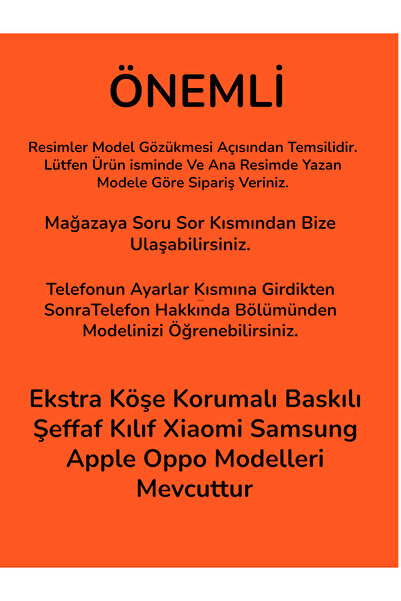 ÖNEMLİ

Resimler Model Gözükmesi Açısından Temsilidir. Lütfen Ürün isminde Ve Ana Resimde Yazan Modele Göre Sipariş Veriniz.

Mağazaya Soru Sor Kısmından Bize Ulaşabilirsiniz.

Telefonun Ayarlar Kısmına Girdikten SonraTelefon Hakkında Bölümünden Modelinizi Öğrenebilirsiniz.

Ekstra Köşe Korumalı Baskılı Şeffaf Kılıf Xiaomi Samsung Apple Oppo Modelleri Mevcuttur